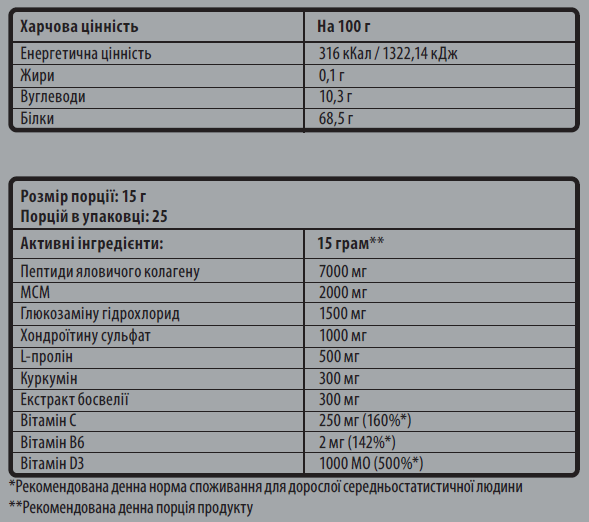 | Харчова цінність | На 100 г |
|---|---|
| Енергетична цінність | 316 кКал / 1322,14 кДж |
| Жири | 0,1 г |
| Вуглеводи | 10,3 г |
| Білки | 68,5 г |

Розмір порції: 15 г
Порцій в упаковці: 25

| Активні інгредієнти: | 15 грам** |
|---|---|
| Пептиди яловичого колагену | 7000 мг |
| МСМ | 2000 мг |
| Глюкозаміну гідрохлорид | 1500 мг |
| Хондроїтину сульфат | 1000 мг |
| L-пролін | 500 мг |
| Куркумін | 300 мг |
| Екстракт босвелії | 300 мг |
| Вітамін С | 250 мг (160%*) |
| Вітамін В6 | 2 мг (142%*) |
| Вітамін D3 | 1000 МО (500%*) |

*Рекомендована денна норма споживання для дорослої середньостатистичної людини
**Рекомендована денна порція продукту